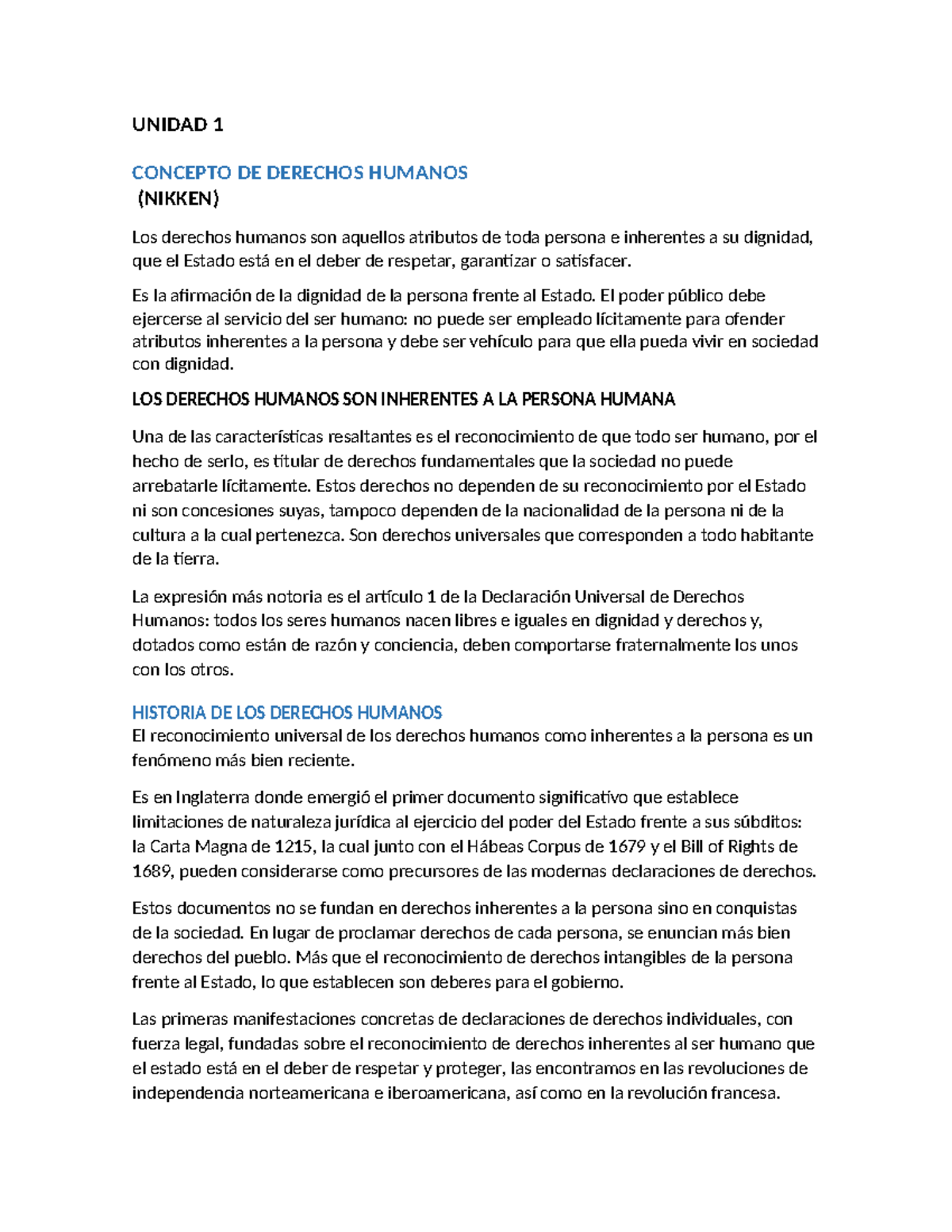 UNIDAD 1

CONCEPTO DE DERECHOS HUMANOS
(NIKKEN)

Los derechos humanos son aquellos atributos de toda persona e inherentes a su dignidad, que el Estado está en el deber de respetar, garantizar o satisfacer.

Es la afirmación de la dignidad de la persona frente al Estado. El poder público debe ejercerse al servicio del ser humano: no puede ser empleado lícitamente para ofender atributos inherentes a la persona y debe ser vehículo para que ella pueda vivir en sociedad con dignidad.

LOS DERECHOS HUMANOS SON INHERENTES A LA PERSONA HUMANA

Una de las características resaltantes es el reconocimiento de que todo ser humano, por el hecho de serlo, es titular de derechos fundamentales que la sociedad no puede arrebatarle lícitamente. Estos derechos no dependen de su reconocimiento por el Estado ni son concesiones suyas, tampoco dependen de la nacionalidad de la persona ni de la cultura a la cual pertenezca. Son derechos universales que corresponden a todo habitante de la tierra.

La expresión más notoria es el artículo 1 de la Declaración Universal de Derechos Humanos: todos los seres humanos nacen libres e iguales en dignidad y derechos y, dotados como están de razón y conciencia, deben comportarse fraternalmente los unos con los otros.

HISTORIA DE LOS DERECHOS HUMANOS
El reconocimiento universal de los derechos humanos como inherentes a la persona es un fenómeno más bien reciente.

Es en Inglaterra donde emergió el primer documento significativo que establece limitaciones de naturaleza jurídica al ejercicio del poder del Estado frente a sus súbditos: la Carta Magna de 1215, la cual junto con el Hábeas Corpus de 1679 y el Bill of Rights de 1689, pueden considerarse como precursores de las modernas declaraciones de derechos.

Estos documentos no se fundan en derechos inherentes a la persona sino en conquistas de la sociedad. En lugar de proclamar derechos de cada persona, se enuncian más bien derechos del pueblo. Más que el reconocimiento de derechos intangibles de la persona frente al Estado, lo que establecen son deberes para el gobierno.

Las primeras manifestaciones concretas de declaraciones de derechos individuales, con fuerza legal, fundadas sobre el reconocimiento de derechos inherentes al ser humano que el estado está en el deber de respetar y proteger, las encontramos en las revoluciones de independencia norteamericana e iberoamericana, así como en la revolución francesa.